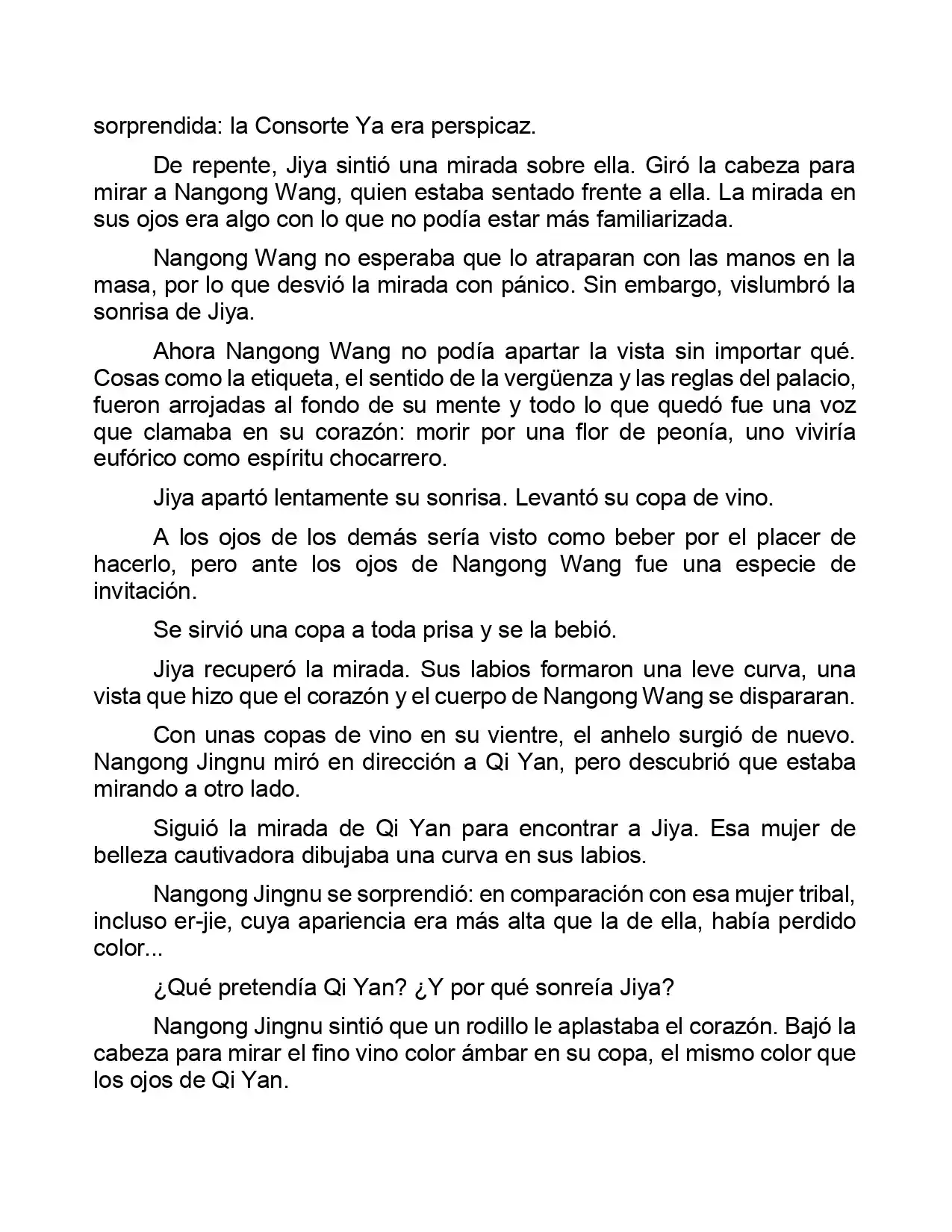 sorprendida: la Consorte Ya era perspicaz.

De repente, Jiya sintió una mirada sobre ella. Giró la cabeza para mirar a Nangong Wang, quien estaba sentado frente a ella. La mirada en sus ojos era algo con lo que no podía estar más familiarizada.

Nangong Wang no esperaba que lo atraparan con las manos en la masa, por lo que desvió la mirada con pánico. Sin embargo, vislumbró la sonrisa de Jiya.

Ahora Nangong Wang no podía apartar la vista sin importar qué. Cosas como la etiqueta, el sentido de la vergüenza y las reglas del palacio, fueron arrojadas al fondo de su mente y todo lo que quedó fue una voz que clamaba en su corazón: morir por una flor de peonía, uno viviría eufórico como espíritu chocarrero.

Jiya apartó lentamente su sonrisa. Levantó su copa de vino.

A los ojos de los demás sería visto como beber por el placer de hacerlo, pero ante los ojos de Nangong Wang fue una especie de invitación.

Se sirvió una copa a toda prisa y se la bebió.

Jiya recuperó la mirada. Sus labios formaron una leve curva, una vista que hizo que el corazón y el cuerpo de Nangong Wang se dispararan.

Con unas copas de vino en su vientre, el anhelo surgió de nuevo. Nangong Jingnu miró en dirección a Qi Yan, pero descubrió que estaba mirando a otro lado.

Siguió la mirada de Qi Yan para encontrar a Jiya. Esa mujer de belleza cautivadora dibujaba una curva en sus labios.

Nangong Jingnu se sorprendió: en comparación con esa mujer tribal, incluso er-jie, cuya apariencia era más alta que la de ella, había perdido color...

¿Qué pretendía Qi Yan? ¿Y por qué sonreía Jiya?

Nangong Jingnu sintió que un rodillo le aplastaba el corazón. Bajó la cabeza para mirar el fino vino color ámbar en su copa, el mismo color que los ojos de Qi Yan.